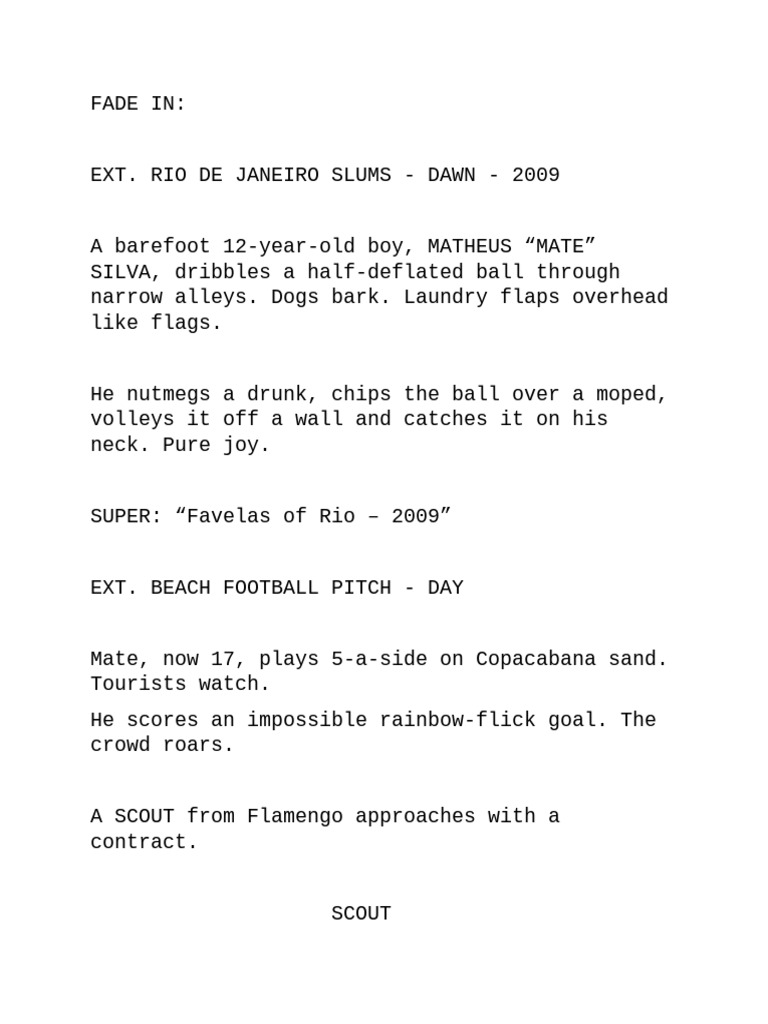 FADE IN:

EXT. RIO DE JANEIRO SLUMS - DAWN - 2009

A barefoot 12-year-old boy, MATHEUS “MATE” SILVA, dribbles a half-deflated ball through narrow alleys. Dogs bark. Laundry flaps overhead like flags.

He nutmegs a drunk, chips the ball over a moped, volleys it off a wall and catches it on his neck. Pure joy.

SUPER: “Favelas of Rio – 2009”

EXT. BEACH FOOTBALL PITCH - DAY

Mate, now 17, plays 5-a-side on Copacabana sand. Tourists watch.

He scores an impossible rainbow-flick goal. The crowd roars.

A SCOUT from Flamengo approaches with a contract.

SCOUT